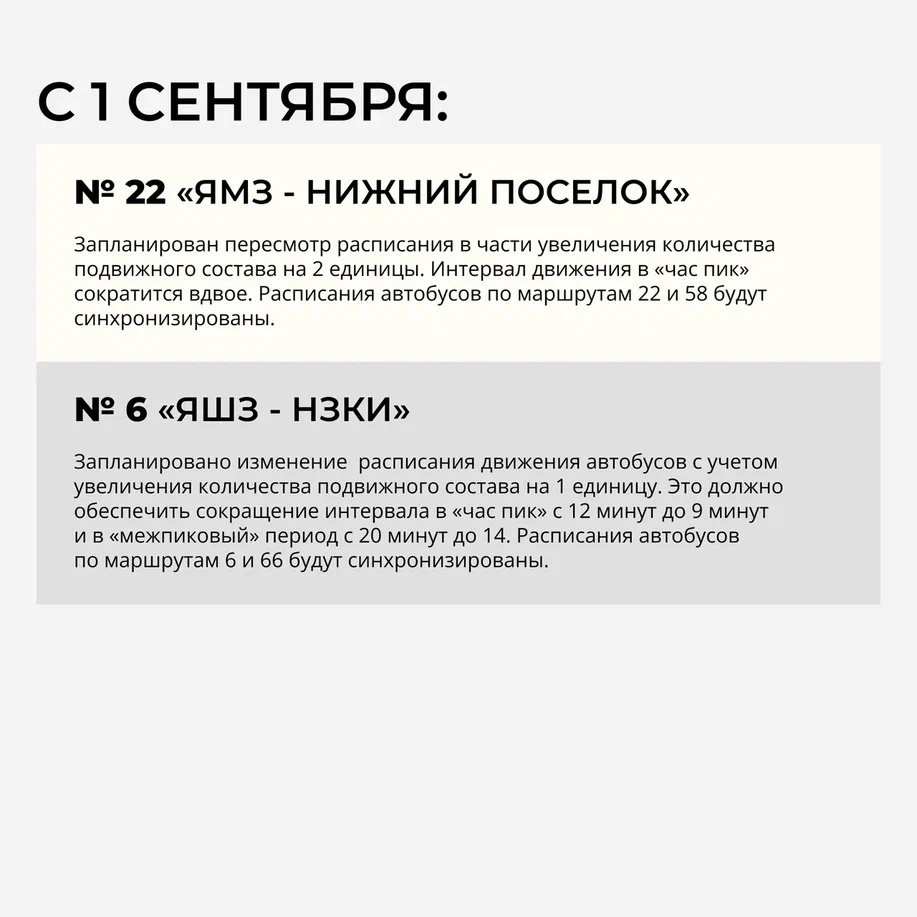 С 1 СЕНТЯБРЯ:

№ 22 «ЯМЗ - НИЖНИЙ ПОСЕЛОК»

Запланирован пересмотр расписания в части увеличения количества подвижного состава на 2 единицы. Интервал движения в «час пик» сократится вдвое. Расписания автобусов по маршрутам 22 и 58 будут синхронизированы.

№ 6 «ЯШЗ - НЗКИ»

Запланировано изменение расписания движения автобусов с учетом увеличения количества подвижного состава на 1 единицу. Это должно обеспечить сокращение интервала в «час пик» с 12 минут до 9 минут и в «межпиковый» период с 20 минут до 14. Расписания автобусов по маршрутам 6 и 66 будут синхронизированы.